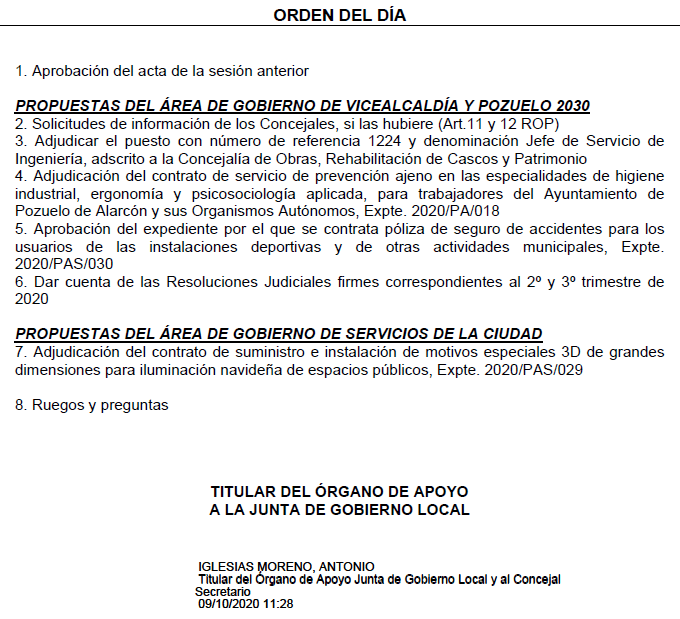 ORDEN DEL DÍA

1. Aprobación del acta de la sesión anterior

PROPUESTAS DEL ÁREA DE GOBIERNO DE VICEALCALDÍA Y POZUELO 2030
2. Solicitudes de información de los Concejales, si las hubiere (Art.11 y 12 ROP)
3. Adjudicar el puesto con número de referencia 1224 y denominación Jefe de Servicio de Ingeniería, adscrito a la Concejalía de Obras, Rehabilitación de Cascos y Patrimonio
4. Adjudicación del contrato de servicio de prevención ajeno en las especialidades de higiene industrial, ergonomía y psicosociología aplicada, para trabajadores del Ayuntamiento de Pozuelo de Alarcón y sus Organismos Autónomos, Expte. 2020/PA/018
5. Aprobación del expediente por el que se contrata póliza de seguro de accidentes para los usuarios de las instalaciones deportivas y de otras actividades municipales, Expte. 2020/PAS/030
6. Dar cuenta de las Resoluciones Judiciales firmes correspondientes al 2º y 3º trimestre de 2020

PROPUESTAS DEL ÁREA DE GOBIERNO DE SERVICIOS DE LA CIUDAD
7. Adjudicación del contrato de suministro e instalación de motivos especiales 3D de grandes dimensiones para iluminación navideña de espacios públicos, Expte. 2020/PAS/029

8. Ruegos y preguntas

TITULAR DEL ÓRGANO DE APOYO
A LA JUNTA DE GOBIERNO LOCAL

IGLESIAS MORENO, ANTONIO
Titular del Órgano de Apoyo Junta de Gobierno Local y al Concejal Secretario
09/10/2020 11:28